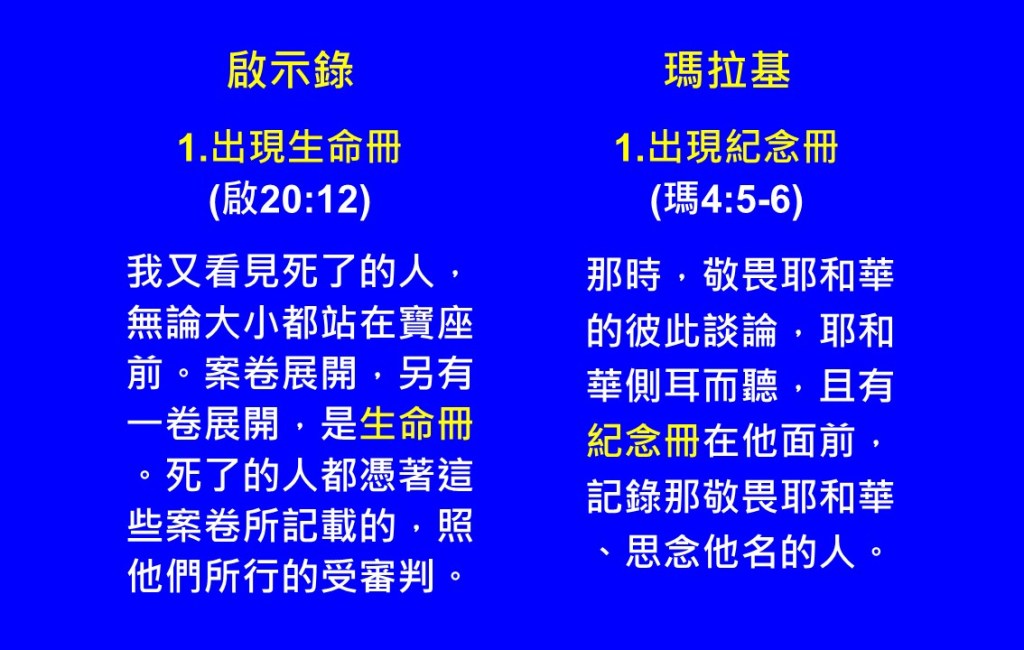 啟示錄

1.出現生命冊
(啟20:12)

我又看見死了的人，無論大小都站在寶座前。案卷展開，另有一卷展開，是生命冊。死了的人都憑著這些案卷所記載的，照他們所行的受審判。

瑪拉基

1.出現紀念冊
(瑪4:5-6)

那時，敬畏耶和華的彼此談論，耶和華側耳而聽，且有紀念冊在他面前，記錄那敬畏耶和華、思念他名的人。